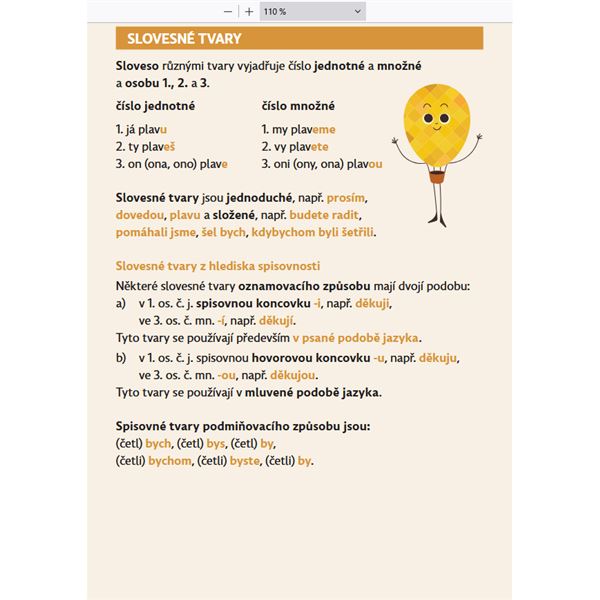 — + 110 %

SLOVESNÉ TVARY

Sloveso různými tvary vyjadřuje číslo jednotné a množné a osobu 1., 2. a 3.

číslo jednotné

1. já plavu
2. ty plaveš
3. on (ona, ono) plave

číslo množné

1. my plaveme
2. vy plavete
3. oni (ony, ona) plavou

Slovesné tvary jsou jednoduché, např. prosím, dovedou, plavu a složené, např. budete radit, pomáhali jsme, šel bych, kdybychom byli šetřili.

Slovesné tvary z hlediska spisovnosti

Některé slovesné tvary oznamovacího způsobu mají dvojí podobu:
a) v 1. os. č. j. spisovnou koncovku -i, např. děkuji, ve 3. os. č. mn. -í, např. děkují.
Tyto tvary se používají především v psané podobě jazyka.
b) v 1. os. č. j. spisovnou hovorovou koncovku -u, např. děkuju, ve 3. os. č. mn. -ou, např. děkujou.
Tyto tvary se používají v mluvené podobě jazyka.

Spisovné tvary podmiňovacího způsobu jsou:
(četl) bych, (četl) bys, (četl) by,
(četli) bychom, (četli) byste, (četli) by.